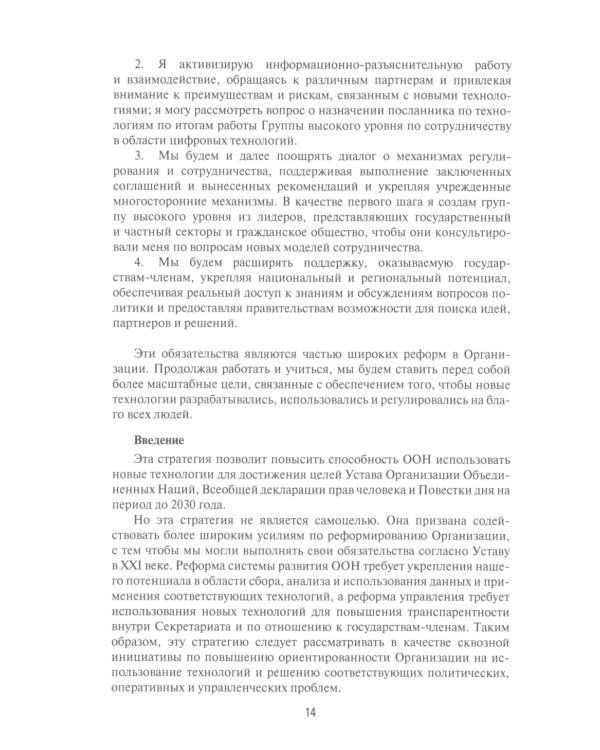 2. Я активизирую информационно-разъяснительную работу и взаимодействие, обращаясь к различным партнерам и привлекая внимание к преимуществам и рискам, связанным с новыми технологиями; я могу рассмотреть вопрос о назначении посланника по технологиям по итогам работы Группы высокого уровня по сотрудничеству в области цифровых технологий.

3. Мы будем и далее поощрять диалог о механизмах регулирования и сотрудничества, поддерживая выполнение заключенных соглашений и вынесенных рекомендаций и укрепляя учрежденные многосторонние механизмы. В качестве первого шага я создам группу высокого уровня из лидеров, представляющих государственный и частный секторы и гражданское общество, чтобы они консультировали меня по вопросам новых моделей сотрудничества.

4. Мы будем расширять поддержку, оказываемую государствам-членам, укрепляя национальный и региональный потенциал, обеспечивая реальный доступ к знаниям и обсуждениям вопросов политики и предоставляя правительствам возможности для поиска идей, партнеров и решений.

Эти обязательства являются частью широких реформ в Организации. Продолжая работать и учиться, мы будем ставить перед собой более масштабные цели, связанные с обеспечением того, чтобы новые технологии разрабатывались, использовались и регулировались на благо всех людей.

Введение

Эта стратегия позволит повысить способность ООН использовать новые технологии для достижения целей Устава Организации Объединенных Наций, Всеобщей декларации прав человека и Повестки дня на период до 2030 года.

Но эта стратегия не является самоцелью. Она призвана содействовать более широким усилиям по реформированию Организации, с тем чтобы мы могли выполнять свои обязательства согласно Уставу в XXI веке. Реформа системы развития ООН требует укрепления нашего потенциала в области сбора, анализа и использования данных и применения соответствующих технологий, а реформа управления требует использования новых технологий для повышения транспарентности внутри Секретариата и по отношению к государствам-членам. Таким образом, эту стратегию следует рассматривать в качестве сквозной инициативы по повышению ориентированности Организации на использование технологий и решению соответствующих политических, оперативных и управленческих проблем.

14